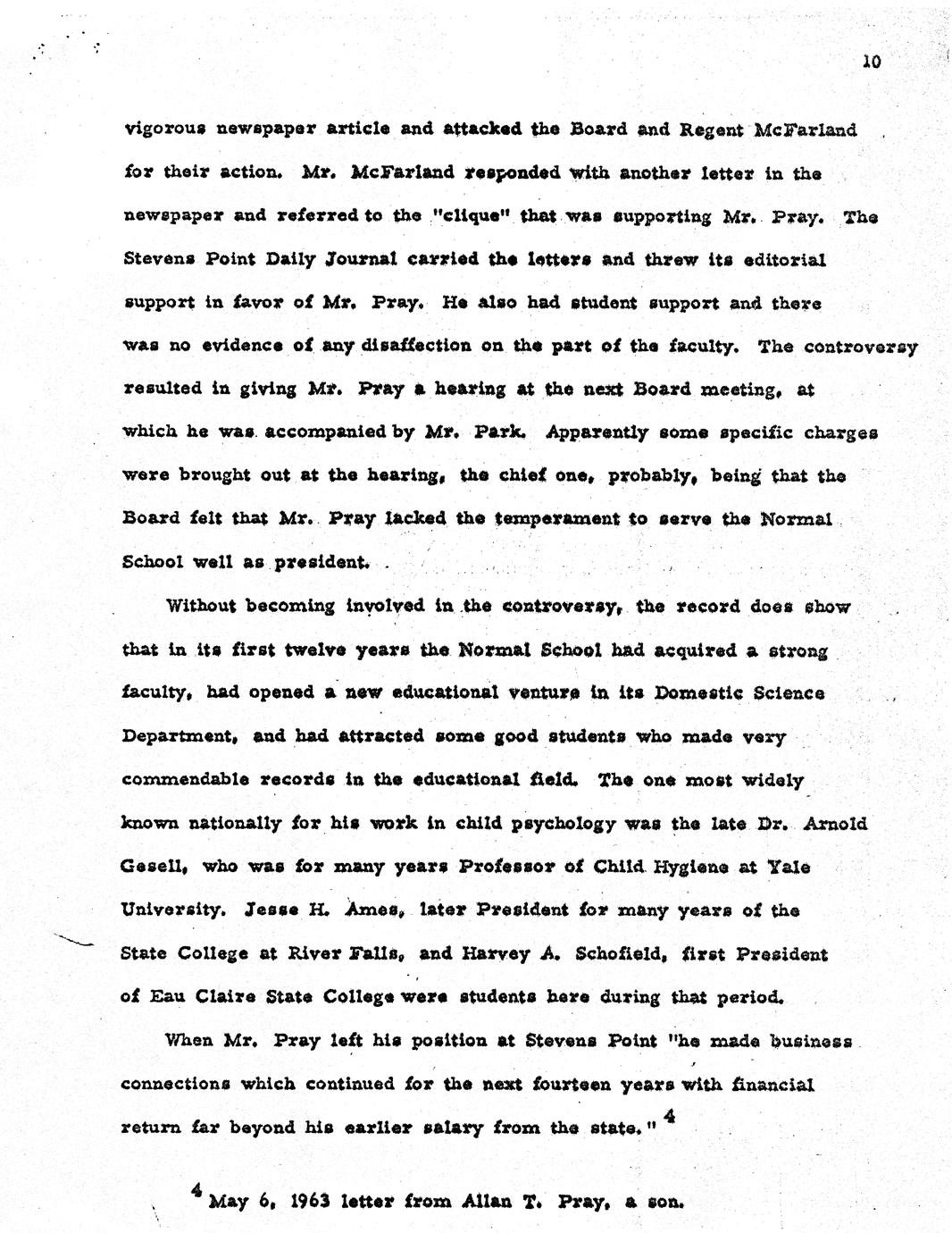 10

vigorous newspaper article and attacked the Board and Regent McFarland for their action. Mr. McFarland responded with another letter in the newspaper and referred to the "clique" that was supporting Mr. Pray. The Stevens Point Daily Journal carried the letters and threw its editorial support in favor of Mr. Pray. He also had student support and there was no evidence of any disaffection on the part of the faculty. The controversy resulted in giving Mr. Pray a hearing at the next Board meeting, at which he was accompanied by Mr. Park. Apparently some specific charges were brought out at the hearing, the chief one, probably, being that the Board felt that Mr. Pray lacked the temperament to serve the Normal School well as president.

Without becoming involved in the controversy, the record does show that in its first twelve years the Normal School had acquired a strong faculty, had opened a new educational venture in its Domestic Science Department, and had attracted some good students who made very commendable records in the educational field. The one most widely known nationally for his work in child psychology was the late Dr. Arnold Gesell, who was for many years Professor of Child Hygiene at Yale University. Jesse H. Ames, later President for many years of the State College at River Falls, and Harvey A. Schofield, first President of Eau Claire State College were students here during that period.

When Mr. Pray left his position at Stevens Point "he made business connections which continued for the next fourteen years with financial return far beyond his earlier salary from the state." $^4$

$^4$ May 6, 1963 letter from Allan T. Pray, a son.